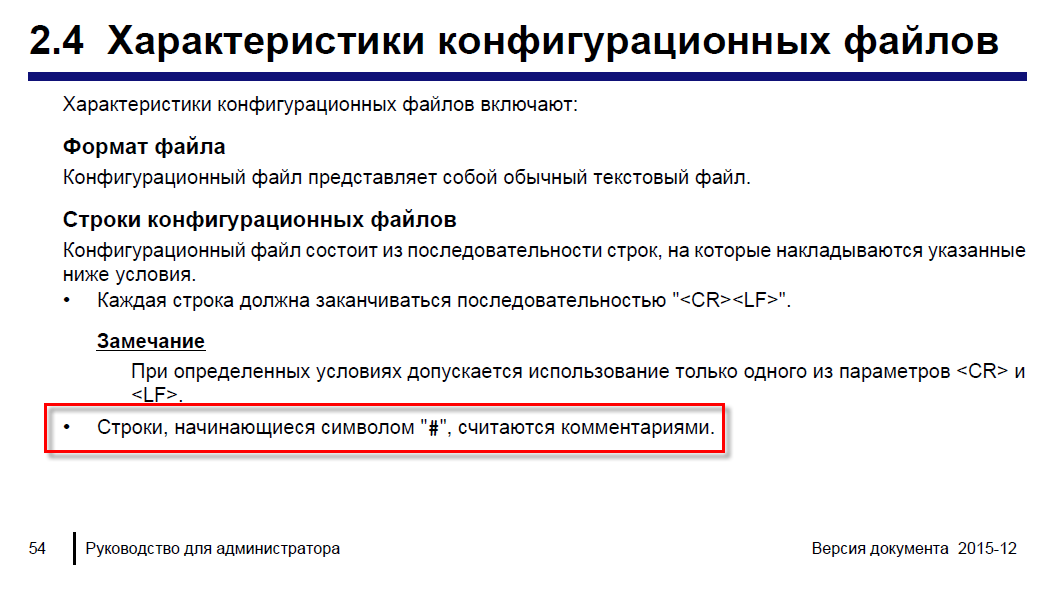 2.4 Характеристики конфигурационных файлов

Характеристики конфигурационных файлов включают:

Формат файла

Конфигурационный файл представляет собой обычный текстовый файл.

Строки конфигурационных файлов

Конфигурационный файл состоит из последовательности строк, на которые накладываются указанные ниже условия.

• Каждая строка должна заканчиваться последовательностью "<CR><LF>".

Замечание

При определенных условиях допускается использование только одного из параметров <CR> и <LF>.

• Строки, начинающиеся символом "#", считаются комментариями.

54 Руководство для администратора

Версия документа 2015-12